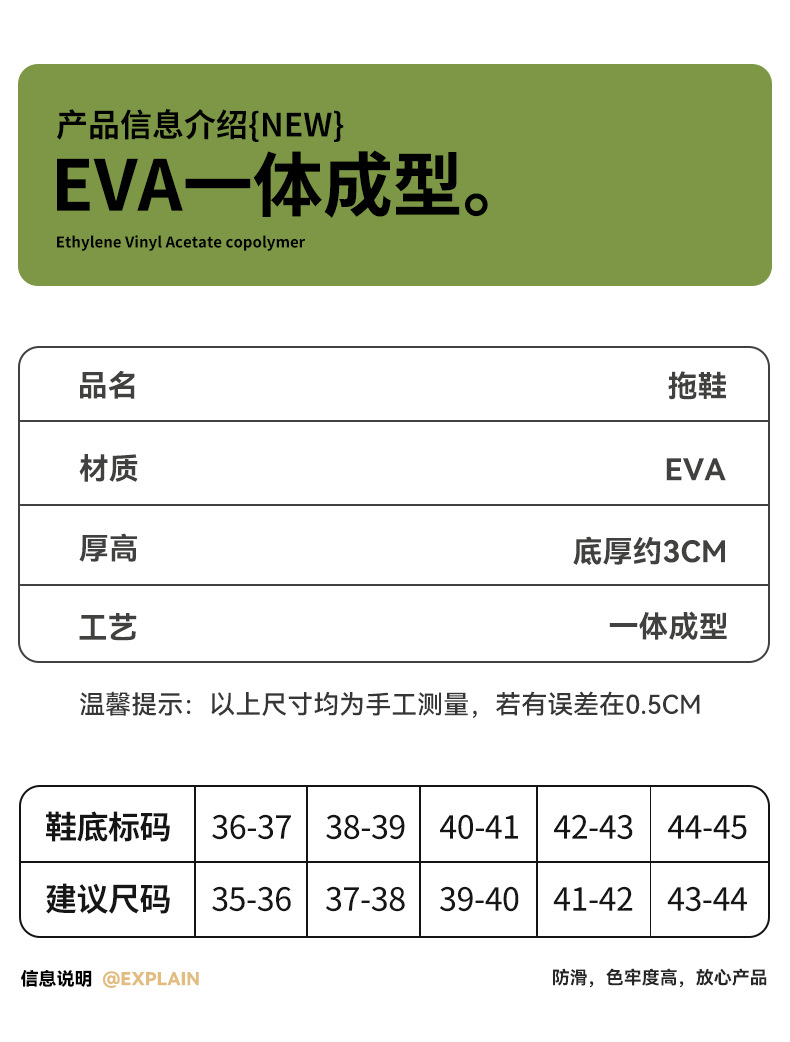 产品信息介绍{NEW}
EVA一体成型。
Ethylene Vinyl Acetate copolymer

| 品名 | 拖鞋 |
|---|---|
| 材质 | EVA |
| 厚高 | 底厚约3CM |
| 工艺 | 一体成型 |

温馨提示：以上尺寸均为手工测量，若有误差在0.5CM

| 鞋底标码 | 36-37 | 38-39 | 40-41 | 42-43 | 44-45 |
|---|---|---|---|---|---|
| 建议尺码 | 35-36 | 37-38 | 39-40 | 41-42 | 43-44 |

信息说明 @EXPLAIN

防滑，色牢度高，放心产品